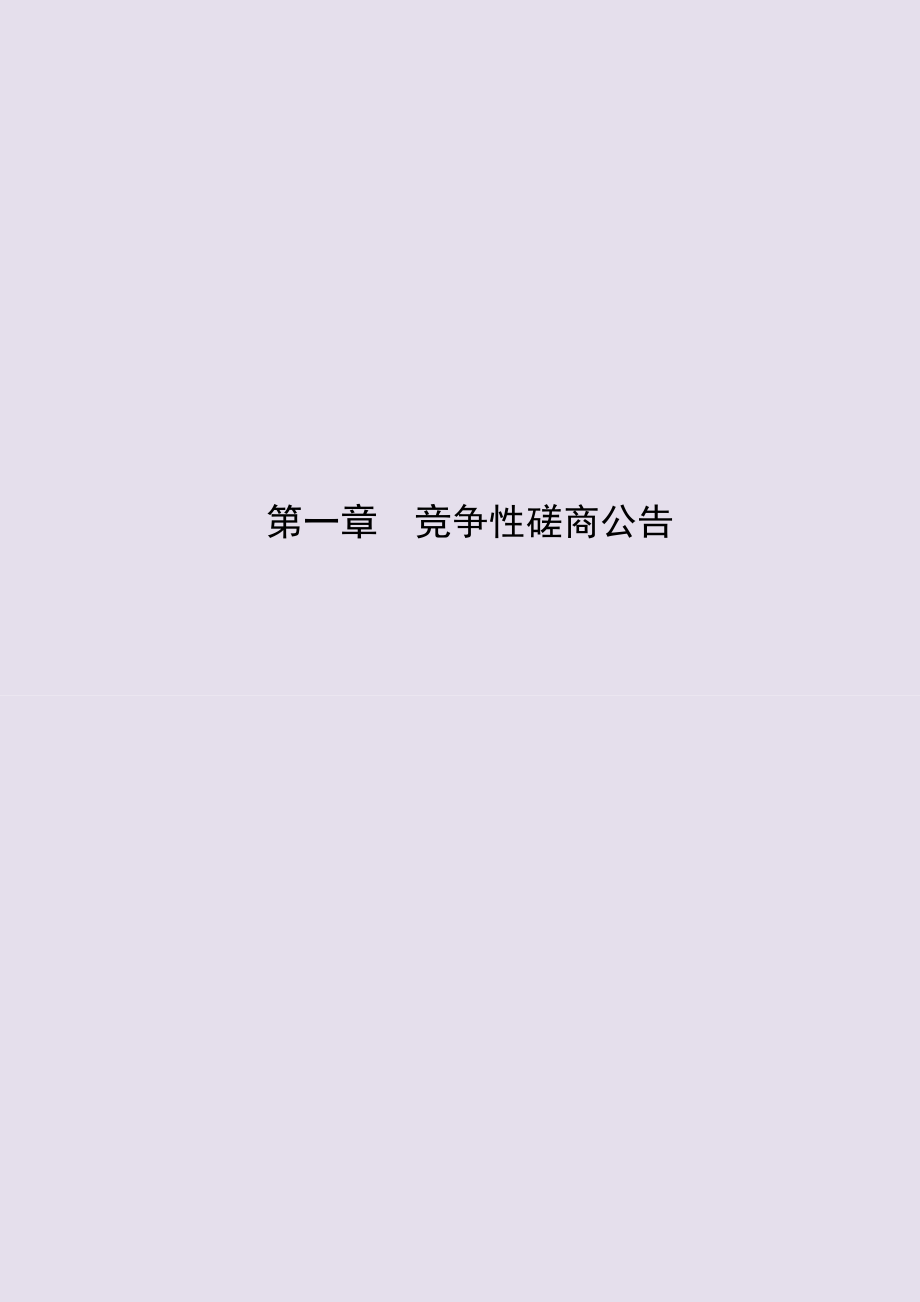 第一章　竞争性磋商公告